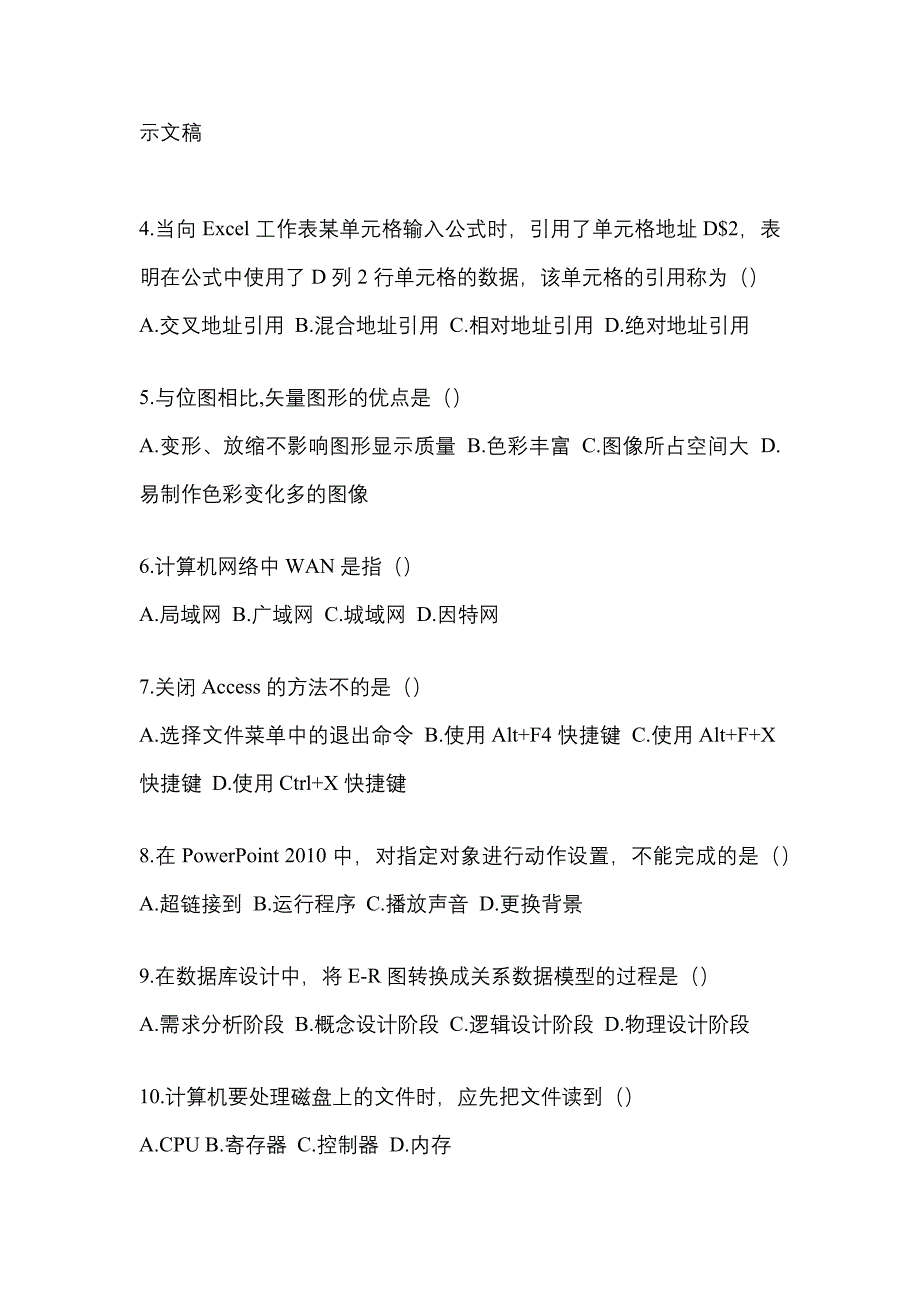 示文稿

4.当向 Excel 工作表某单元格输入公式时，引用了单元格地址 D$2，表明在公式中使用了 D 列 2 行单元格的数据，该单元格的引用称为（）
A.交叉地址引用 B.混合地址引用 C.相对地址引用 D.绝对地址引用

5.与位图相比,矢量图形的优点是（）
A.变形、放缩不影响图形显示质量 B.色彩丰富 C.图像所占空间大 D.易制作色彩变化多的图像

6.计算机网络中 WAN 是指（）
A.局域网 B.广域网 C.城域网 D.因特网

7.关闭 Access 的方法不的是（）
A.选择文件菜单中的退出命令 B.使用 Alt+F4 快捷键 C.使用 Alt+F+X 快捷键 D.使用 Ctrl+X 快捷键

8.在 PowerPoint 2010 中，对指定对象进行动作设置，不能完成的是（）
A.超链接到 B.运行程序 C.播放声音 D.更换背景

9.在数据库设计中，将 E-R 图转换成关系数据模型的过程是（）
A.需求分析阶段 B.概念设计阶段 C.逻辑设计阶段 D.物理设计阶段

10.计算机要处理磁盘上的文件时，应先把文件读到（）
A.CPU B.寄存器 C.控制器 D.内存